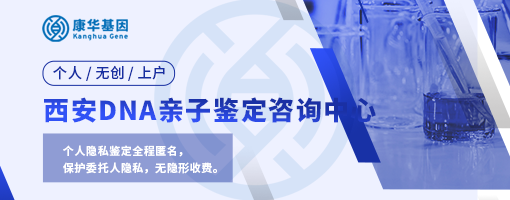 康华基因
Kanghua Gene

个人 / 无创 / 上户

西安DNA亲子鉴定咨询中心

个人隐私鉴定全程匿名，
保护委托人隐私，无隐形收费。